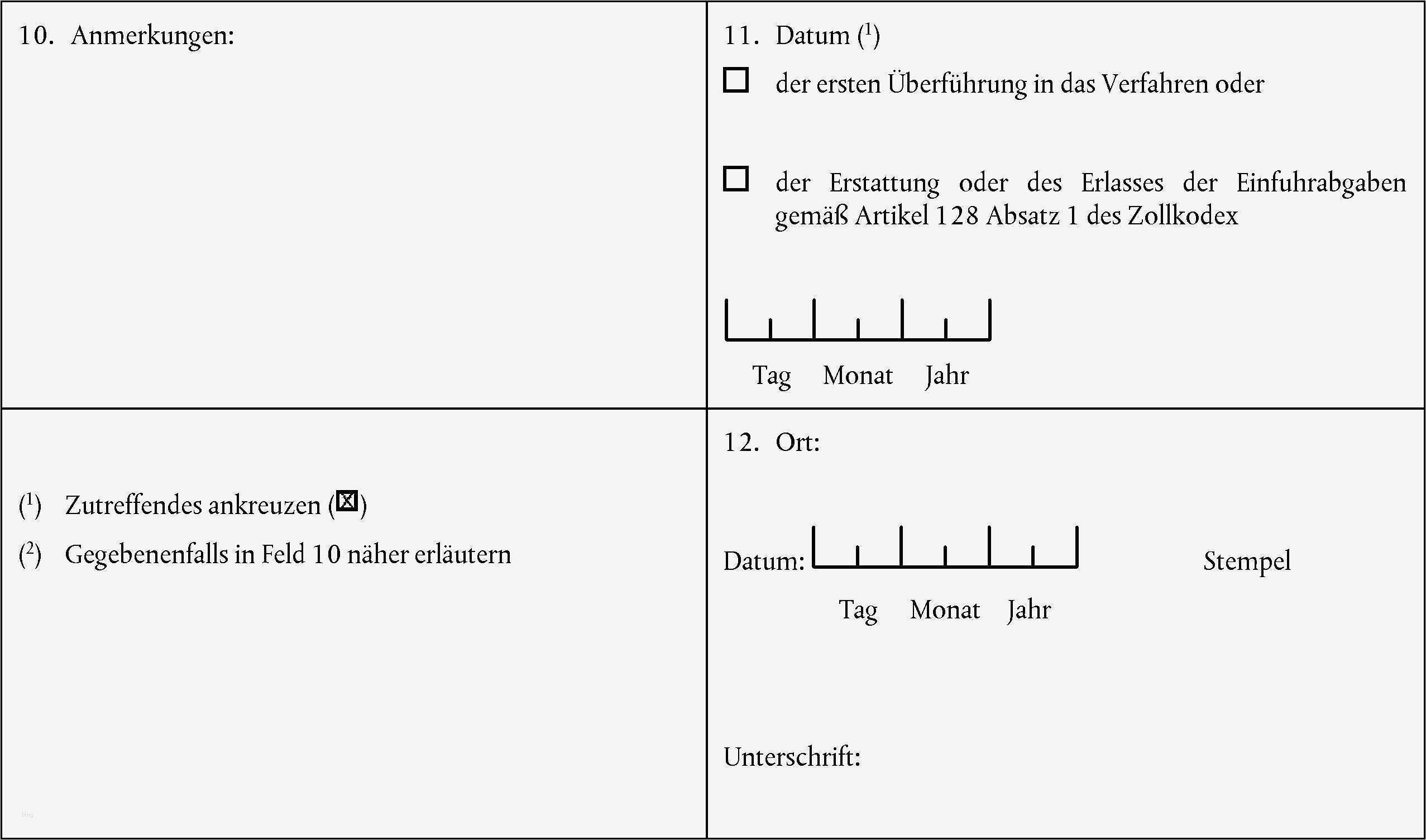 10. Anmerkungen:

11. Datum ($^1$)

☐ der ersten Überführung in das Verfahren oder

☐ der Erstattung oder des Erlasses der Einfuhrabgaben gemäß Artikel 128 Absatz 1 des Zollkodex

Tag Monat Jahr

($^1$) Zutreffendes ankreuzen (☒)

($^2$) Gegebenenfalls in Feld 10 näher erläutern

12. Ort:

Datum:

Tag Monat Jahr

Stempel

Unterschrift: